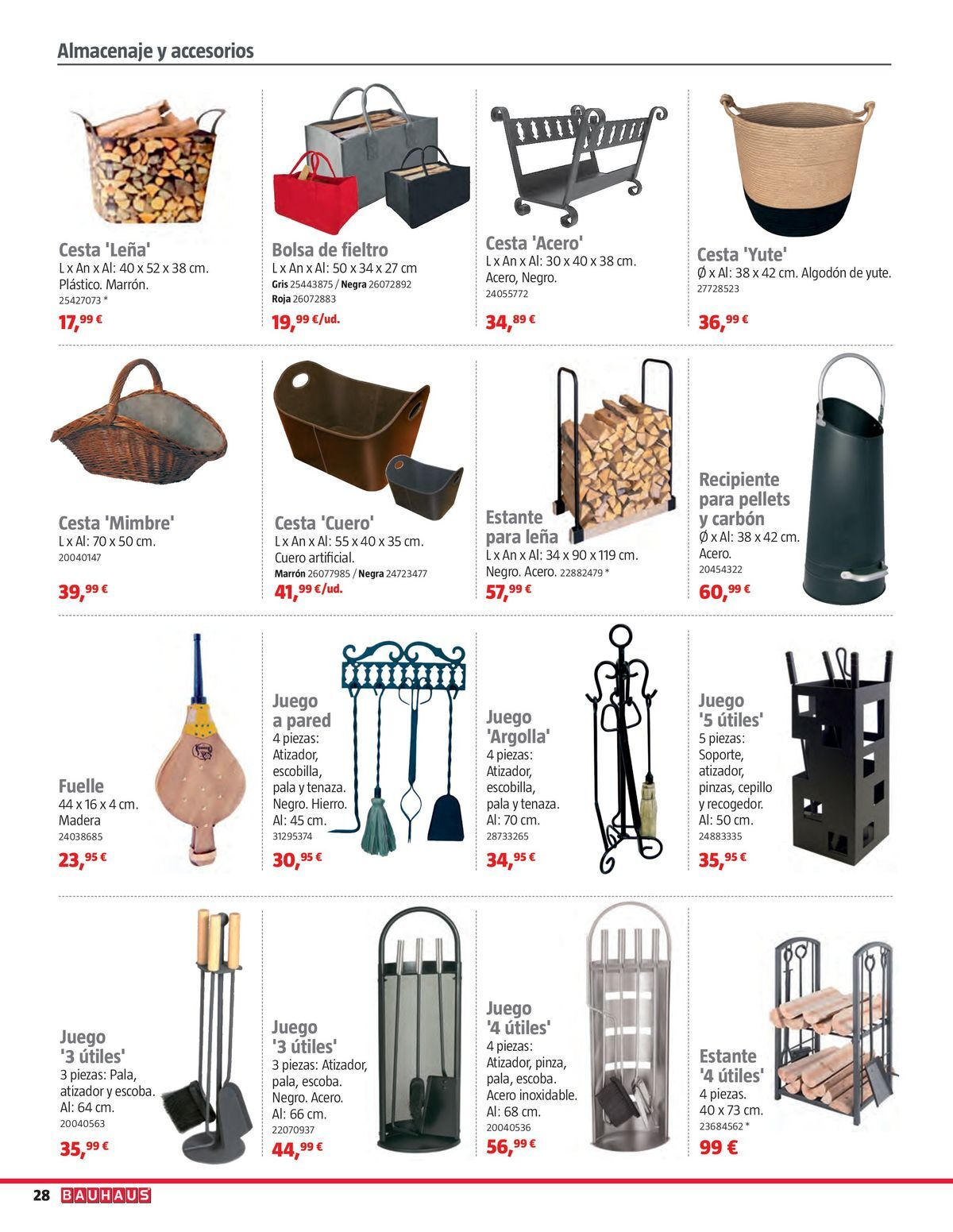 Almacenaje y accesorios

Cesta 'Leña'
L x An x Al: 40 x 52 x 38 cm.
Plástico. Marrón.
25427073 *
17,99 €

Bolsa de fieltro
L x An x Al: 50 x 34 x 27 cm
Gris 25443875 / Negra 26072892
Roja 26072883
19,99 €/ud.

Cesta 'Acero'
L x An x Al: 30 x 40 x 38 cm.
Acero, Negro.
24055772
34,89 €

Cesta 'Yute'
Ø x Al: 38 x 42 cm. Algodón de yute.
27728523
36,99 €

Cesta 'Mimbre'
L x Al: 70 x 50 cm.
20040147
39,99 €

Cesta 'Cuero'
L x An x Al: 55 x 40 x 35 cm.
Cuero artificial.
Marrón 26077985 / Negra 24723477
41,99 €/ud.

Estante para leña
L x An x Al: 34 x 90 x 119 cm.
Negro. Acero. 22882479 *
57,99 €

Recipiente para pellets y carbón
Ø x Al: 38 x 42 cm.
Acero.
20454322
60,99 €

Fuelle
44 x 16 x 4 cm.
Madera
24038685
23,95 €

Juego a pared
4 piezas:
Atizador,
escobilla,
pala y tenaza.
Negro. Hierro.
Al: 45 cm.
31295374
30,95 €

Juego 'Argolla'
4 piezas:
Atizador,
escobilla,
pala y tenaza.
Al: 70 cm.
28733265
34,95 €

Juego '5 útiles'
5 piezas:
Soporte,
atizador,
pinzas, cepillo
y recogedor.
Al: 50 cm.
24883335
35,95 €

Juego '3 útiles'
3 piezas: Pala,
atizador y escoba.
Al: 64 cm.
20040563
35,99 €

Juego '3 útiles'
3 piezas: Atizador,
pala, escoba.
Negro. Acero.
Al: 66 cm.
22070937
44,99 €

Juego '4 útiles'
4 piezas:
Atizador, pinza,
pala, escoba.
Acero inoxidable.
Al: 68 cm.
20040536
56,99 €

Estante '4 útiles'
4 piezas.
40 x 73 cm.
23684562 *
99 €

28 BAUHAUS